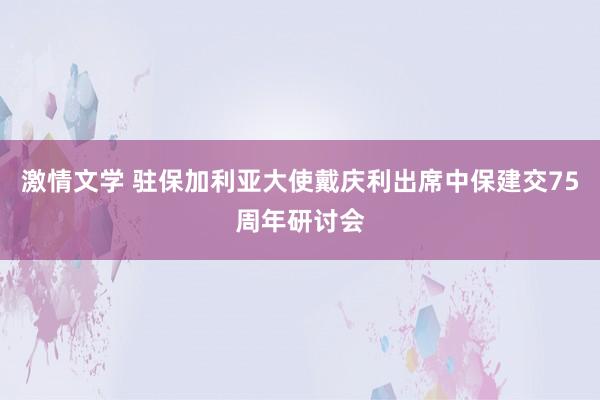 激情文学 驻保加利亚大使戴庆利出席中保建交75周年研讨会